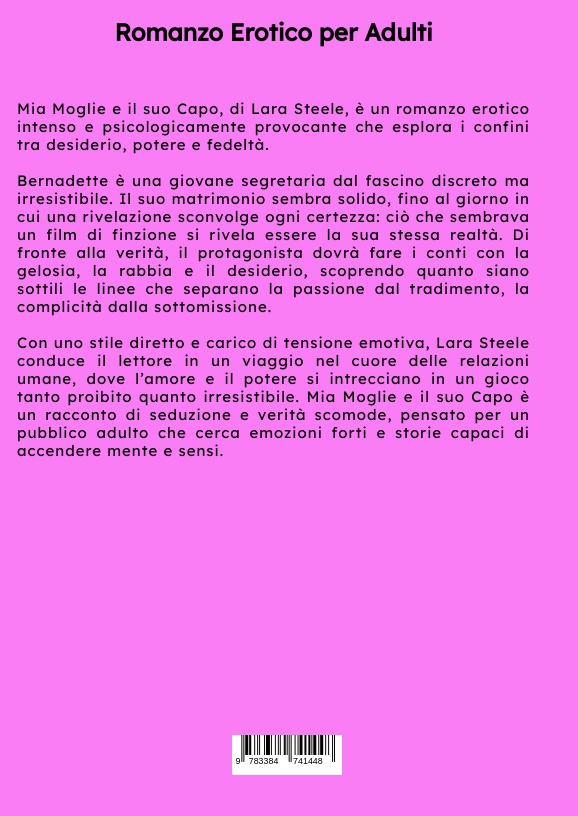 Romanzo Erotico per Adulti

Mia Moglie e il suo Capo, di Lara Steele, è un romanzo erotico intenso e psicologicamente provocante che esplora i confini tra desiderio, potere e fedeltà.

Bernadette è una giovane segretaria dal fascino discreto ma irresistibile. Il suo matrimonio sembra solido, fino al giorno in cui una rivelazione sconvolge ogni certezza: ciò che sembrava un film di finzione si rivela essere la sua stessa realtà. Di fronte alla verità, il protagonista dovrà fare i conti con la gelosia, la rabbia e il desiderio, scoprendo quanto siano sottili le linee che separano la passione dal tradimento, la complicità dalla sottomissione.

Con uno stile diretto e carico di tensione emotiva, Lara Steele conduce il lettore in un viaggio nel cuore delle relazioni umane, dove l'amore e il potere si intrecciano in un gioco tanto proibito quanto irresistibile. Mia Moglie e il suo Capo è un racconto di seduzione e verità scomode, pensato per un pubblico adulto che cerca emozioni forti e storie capaci di accendere mente e sensi.

9 783384 741448